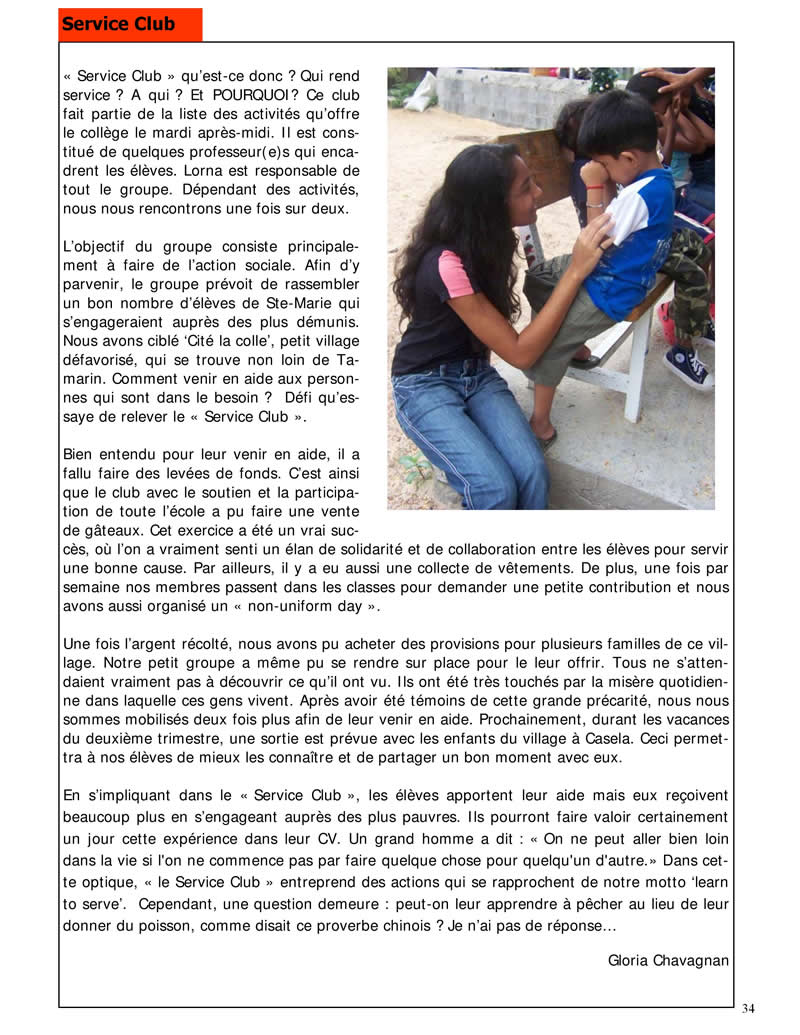 Service Club

« Service Club » qu'est-ce donc ? Qui rend service ? A qui ? Et POURQUOI? Ce club fait partie de la liste des activités qu'offre le collège le mardi après-midi. Il est constitué de quelques professeur(e)s qui encadrent les élèves. Lorna est responsable de tout le groupe. Dépendant des activités, nous nous rencontrons une fois sur deux.

L'objectif du groupe consiste principalement à faire de l'action sociale. Afin d'y parvenir, le groupe prévoit de rassembler un bon nombre d'élèves de Ste-Marie qui s'engageraient auprès des plus démunis. Nous avons ciblé 'Cité la colle', petit village défavorisé, qui se trouve non loin de Tamarin. Comment venir en aide aux personnes qui sont dans le besoin ? Défi qu'essaye de relever le « Service Club ».

Bien entendu pour leur venir en aide, il a fallu faire des levées de fonds. C'est ainsi que le club avec le soutien et la participation de toute l'école a pu faire une vente de gâteaux. Cet exercice a été un vrai succès, où l'on a vraiment senti un élan de solidarité et de collaboration entre les élèves pour servir une bonne cause. Par ailleurs, il y a eu aussi une collecte de vêtements. De plus, une fois par semaine nos membres passent dans les classes pour demander une petite contribution et nous avons aussi organisé un « non-uniform day ».

Une fois l'argent récolté, nous avons pu acheter des provisions pour plusieurs familles de ce village. Notre petit groupe a même pu se rendre sur place pour le leur offrir. Tous ne s'attendaient vraiment pas à découvrir ce qu'il ont vu. Ils ont été très touchés par la misère quotidienne dans laquelle ces gens vivent. Après avoir été témoins de cette grande précarité, nous nous sommes mobilisés deux fois plus afin de leur venir en aide. Prochainement, durant les vacances du deuxième trimestre, une sortie est prévue avec les enfants du village à Casela. Ceci permettra à nos élèves de mieux les connaître et de partager un bon moment avec eux.

En s'impliquant dans le « Service Club », les élèves apportent leur aide mais eux reçoivent beaucoup plus en s'engageant auprès des plus pauvres. Ils pourront faire valoir certainement un jour cette expérience dans leur CV. Un grand homme a dit : « On ne peut aller bien loin dans la vie si l'on ne commence pas par faire quelque chose pour quelqu'un d'autre.» Dans cette optique, « le Service Club » entreprend des actions qui se rapprochent de notre motto 'learn to serve'. Cependant, une question demeure : peut-on leur apprendre à pêcher au lieu de leur donner du poisson, comme disait ce proverbe chinois ? Je n'ai pas de réponse...

Gloria Chavagnan

34